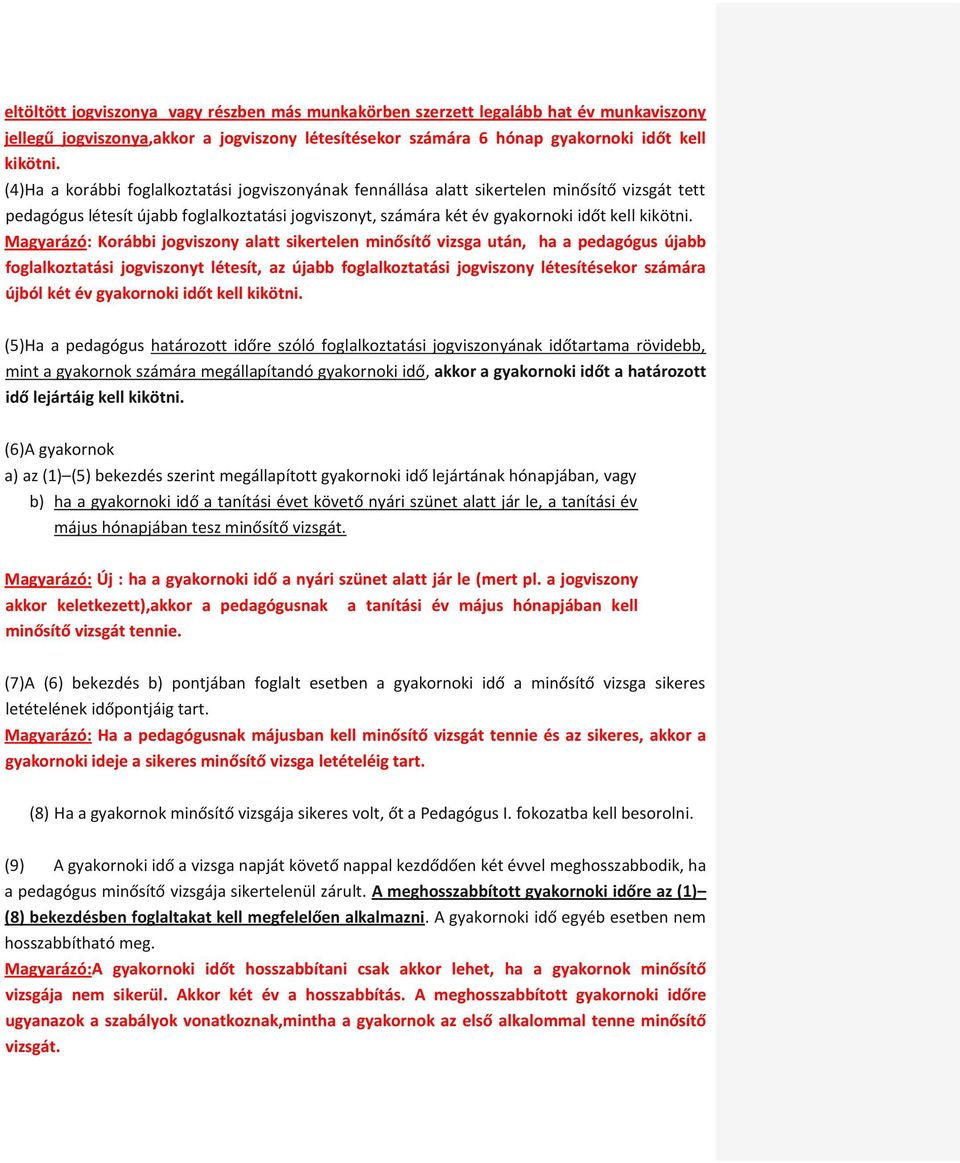 eltöltött jogviszonya vagy részben más munkakörben szerzett legalább hat év munkaviszony jellegű jogviszonya,akkor a jogviszony létesítésekor számára 6 hónap gyakornoki időt kell kikötni.
(4)Ha a korábbi foglalkoztatási jogviszonyának fennállása alatt sikertelen minősítő vizsgát tett pedagógus létesít újabb foglalkoztatási jogviszonyt, számára két év gyakornoki időt kell kikötni.
Magyarázó: Korábbi jogviszony alatt sikertelen minősítő vizsga után, ha a pedagógus újabb foglalkoztatási jogviszonyt létesít, az újabb foglalkoztatási jogviszony létesítésekor számára újból két év gyakornoki időt kell kikötni.

(5)Ha a pedagógus határozott időre szóló foglalkoztatási jogviszonyának időtartama rövidebb, mint a gyakornok számára megállapítandó gyakornoki idő, akkor a gyakornoki időt a határozott idő lejártáig kell kikötni.

(6)A gyakornok
a) az (1)–(5) bekezdés szerint megállapított gyakornoki idő lejártának hónapjában, vagy
b) ha a gyakornoki idő a tanítási évet követő nyári szünet alatt jár le, a tanítási év május hónapjában tesz minősítő vizsgát.

Magyarázó: Új : ha a gyakornoki idő a nyári szünet alatt jár le (mert pl. a jogviszony akkor keletkezett),akkor a pedagógusnak a tanítási év május hónapjában kell minősítő vizsgát tennie.

(7)A (6) bekezdés b) pontjában foglalt esetben a gyakornoki idő a minősítő vizsga sikeres letételének időpontjáig tart.
Magyarázó: Ha a pedagógusnak májusban kell minősítő vizsgát tennie és az sikeres, akkor a gyakornoki ideje a sikeres minősítő vizsga letételéig tart.

(8) Ha a gyakornok minősítő vizsgája sikeres volt, őt a Pedagógus I. fokozatba kell besorolni.

(9) A gyakornoki idő a vizsga napját követő nappal kezdődően két évvel meghosszabbodik, ha a pedagógus minősítő vizsgája sikertelenül zárult. A meghosszabbított gyakornoki időre az (1)–(8) bekezdésben foglaltakat kell megfelelően alkalmazni. A gyakornoki idő egyéb esetben nem hosszabbítható meg.
Magyarázó:A gyakornoki időt hosszabbítani csak akkor lehet, ha a gyakornok minősítő vizsgája nem sikerül. Akkor két év a hosszabbítás. A meghosszabbított gyakornoki időre ugyanazok a szabályok vonatkoznak,mintha a gyakornok az első alkalommal tenne minősítő vizsgát.